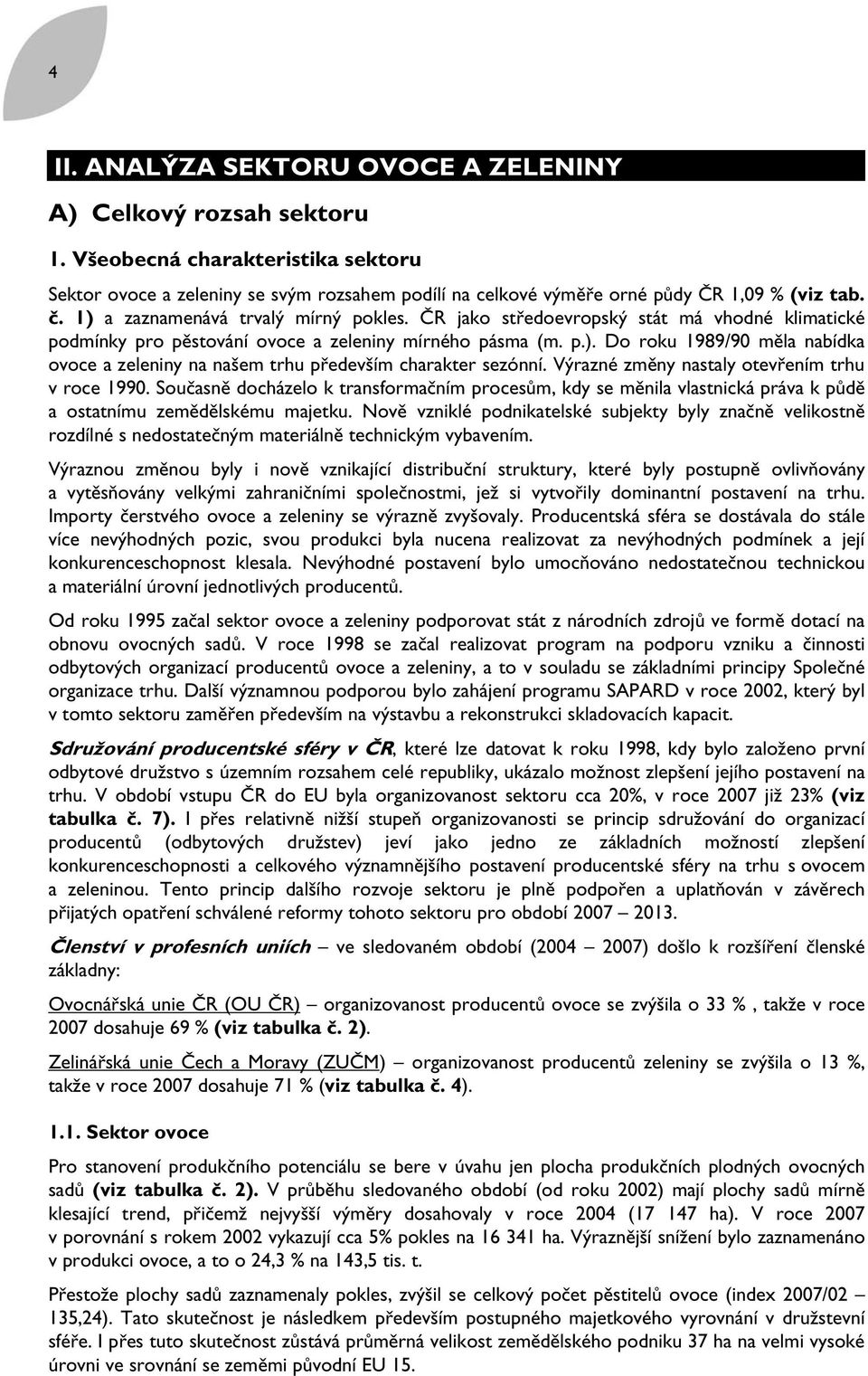 4

II. ANALÝZA SEKTORU OVOCE A ZELENINY

A) Celkový rozsah sektoru

1. Všeobecná charakteristika sektoru

Sektor ovoce a zeleniny se svým rozsahem podílí na celkové výměře orné půdy ČR 1,09 % (viz tab. č. 1) a zaznamenává trvalý mírný pokles. ČR jako středoevropský stát má vhodné klimatické podmínky pro pěstování ovoce a zeleniny mírného pásma (m. p.). Do roku 1989/90 měla nabídka ovoce a zeleniny na našem trhu především charakter sezónní. Výrazné změny nastaly otevřením trhu v roce 1990. Současně docházelo k transformačním procesům, kdy se měnila vlastnická práva k půdě a ostatnímu zemědělskému majetku. Nově vzniklé podnikatelské subjekty byly značně velikostně rozdílné s nedostatečným materiálně technickým vybavením.

Výraznou změnou byly i nově vznikající distribuční struktury, které byly postupně ovlivňovány a vytěsňovány velkými zahraničními společnostmi, jež si vytvořily dominantní postavení na trhu. Importy čerstvého ovoce a zeleniny se výrazně zvyšovaly. Producentská sféra se dostávala do stále více nevýhodných pozic, svou produkci byla nucena realizovat za nevýhodných podmínek a její konkurenceschopnost klesala. Nevýhodné postavení bylo umocňováno nedostatečnou technickou a materiální úrovní jednotlivých producentů.

Od roku 1995 začal sektor ovoce a zeleniny podporovat stát z národních zdrojů ve formě dotací na obnovu ovocných sadů. V roce 1998 se začal realizovat program na podporu vzniku a činnosti odbytových organizací producentů ovoce a zeleniny, a to v souladu se základními principy Společné organizace trhu. Další významnou podporou bylo zahájení programu SAPARD v roce 2002, který byl v tomto sektoru zaměřen především na výstavbu a rekonstrukci skladovacích kapacit.

Sdružování producentské sféry v ČR, které lze datovat k roku 1998, kdy bylo založeno první odbytové družstvo s územním rozsahem celé republiky, ukázalo možnost zlepšení jejího postavení na trhu. V období vstupu ČR do EU byla organizovanost sektoru cca 20%, v roce 2007 již 23% (viz tabulka č. 7). I přes relativně nižší stupeň organizovanosti se princip sdružování do organizací producentů (odbytových družstev) jeví jako jedno ze základních možností zlepšení konkurenceschopnosti a celkového významnějšího postavení producentské sféry na trhu s ovocem a zeleninou. Tento princip dalšího rozvoje sektoru je plně podpořen a uplatňován v závěrech přijatých opatření schválené reformy tohoto sektoru pro období 2007 – 2013.

Členství v profesních uniích – ve sledovaném období (2004 – 2007) došlo k rozšíření členské základny:

Ovocnářská unie ČR (OU ČR) – organizovanost producentů ovoce se zvýšila o 33 % , takže v roce 2007 dosahuje 69 % (viz tabulka č. 2).

Zelinářská unie Čech a Moravy (ZUČM) – organizovanost producentů zeleniny se zvýšila o 13 %, takže v roce 2007 dosahuje 71 % (viz tabulka č. 4).

1.1. Sektor ovoce

Pro stanovení produkčního potenciálu se bere v úvahu jen plocha produkčních plodných ovocných sadů (viz tabulka č. 2). V průběhu sledovaného období (od roku 2002) mají plochy sadů mírně klesající trend, přičemž nejvyšší výměry dosahovaly v roce 2004 (17 147 ha). V roce 2007 v porovnání s rokem 2002 vykazují cca 5% pokles na 16 341 ha. Výraznější snížení bylo zaznamenáno v produkci ovoce, a to o 24,3 % na 143,5 tis. t.

Přestože plochy sadů zaznamenaly pokles, zvýšil se celkový počet pěstitelů ovoce (index 2007/02 – 135,24). Tato skutečnost je následkem především postupného majetkového vyrovnání v družstevní sféře. I přes tuto skutečnost zůstává průměrná velikost zemědělského podniku 37 ha na velmi vysoké úrovni ve srovnání se zeměmi původní EU 15.